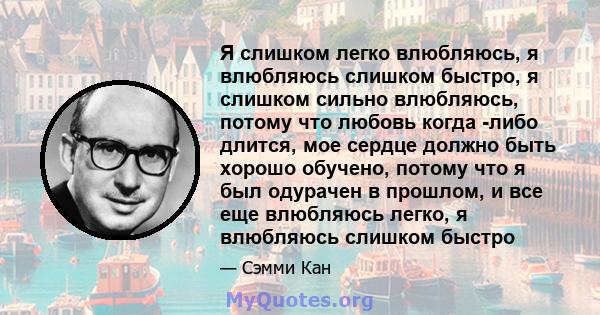 Я слишком легко влюбляюсь, я влюбляюсь слишком быстро, я слишком сильно влюбляюсь, потому что любовь когда -либо длится, мое сердце должно быть хорошо обучено, потому что я был одурачен в прошлом, и все еще влюбляюсь легко, я влюбляюсь слишком быстро

— Сэмми Кан

MyQuotes.org